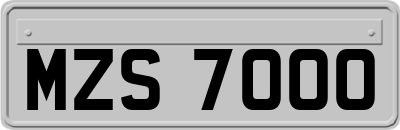 MZS 7000